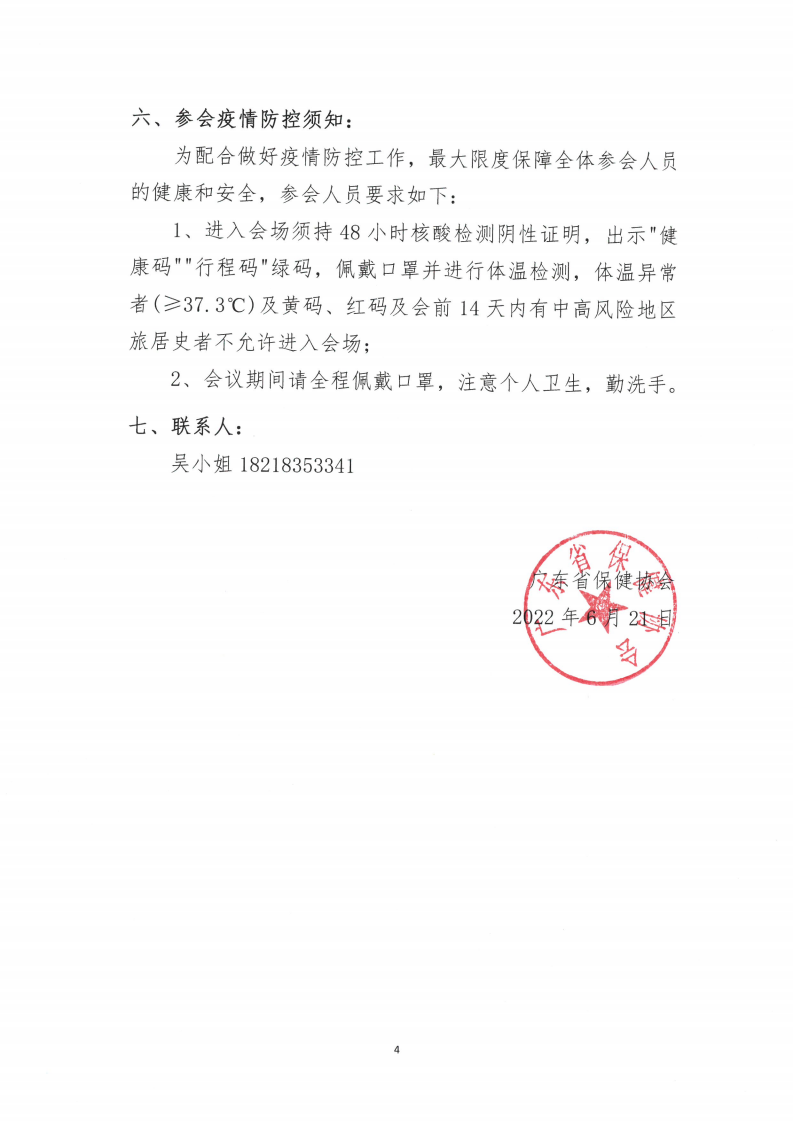 六、参会疫情防控须知：

为配合做好疫情防控工作，最大限度保障全体参会人员的健康和安全，参会人员要求如下：

1、进入会场须持 48 小时核酸检测阴性证明，出示"健康码""行程码"绿码，佩戴口罩并进行体温检测，体温异常者(≥37.3℃)及黄码、红码及会前 14 天内有中高风险地区旅居史者不允许进入会场；

2、会议期间请全程佩戴口罩，注意个人卫生，勤洗手。

七、联系人：

吴小姐 18218353341

广东省保健协会

2022 年 6 月 21 日

4